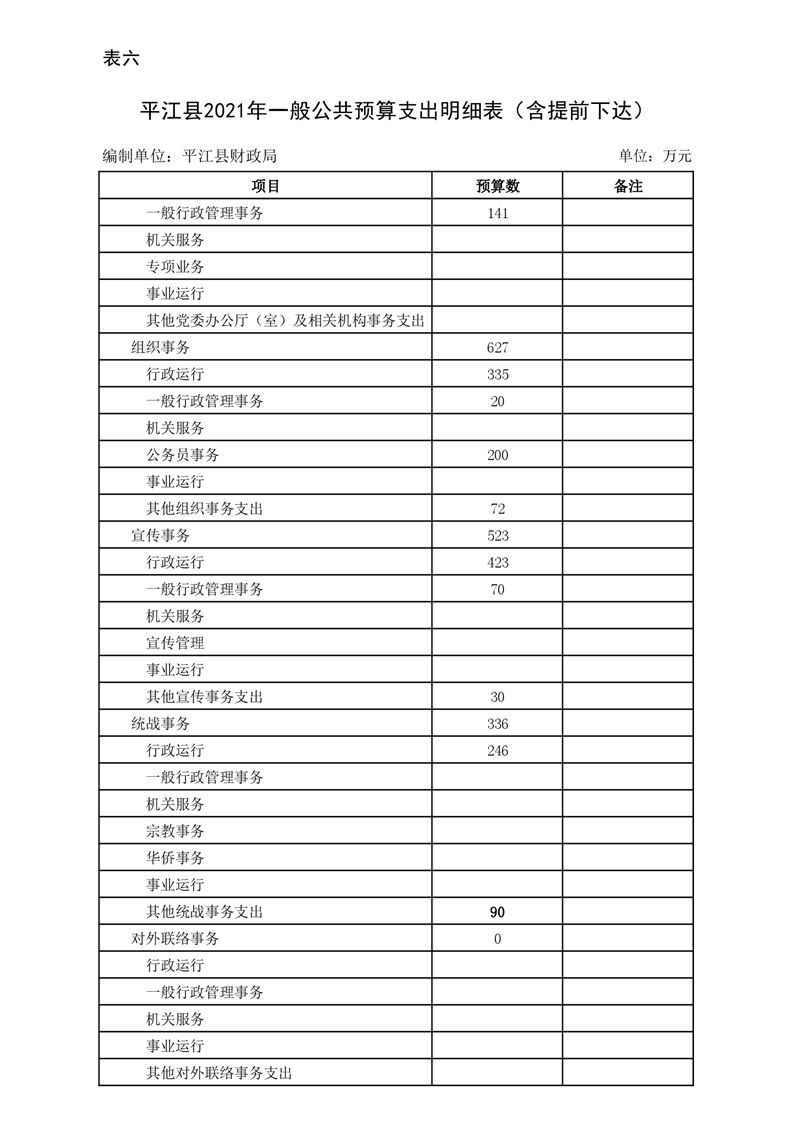 表六

平江县2021年一般公共预算支出明细表（含提前下达）

编制单位：平江县财政局

单位：万元

| 项目 | 预算数 | 备注 |
|---|---|---|
| 一般行政管理事务 | 141 | |
| 机关服务 | | |
| 专项业务 | | |
| 事业运行 | | |
| 其他党委办公厅（室）及相关机构事务支出 | | |
| 组织事务 | 627 | |
| 行政运行 | 335 | |
| 一般行政管理事务 | 20 | |
| 机关服务 | | |
| 公务员事务 | 200 | |
| 事业运行 | | |
| 其他组织事务支出 | 72 | |
| 宣传事务 | 523 | |
| 行政运行 | 423 | |
| 一般行政管理事务 | 70 | |
| 机关服务 | | |
| 宣传管理 | | |
| 事业运行 | | |
| 其他宣传事务支出 | 30 | |
| 统战事务 | 336 | |
| 行政运行 | 246 | |
| 一般行政管理事务 | | |
| 机关服务 | | |
| 宗教事务 | | |
| 华侨事务 | | |
| 事业运行 | | |
| 其他统战事务支出 | 90 | |
| 对外联络事务 | 0 | |
| 行政运行 | | |
| 一般行政管理事务 | | |
| 机关服务 | | |
| 事业运行 | | |
| 其他对外联络事务支出 | | |